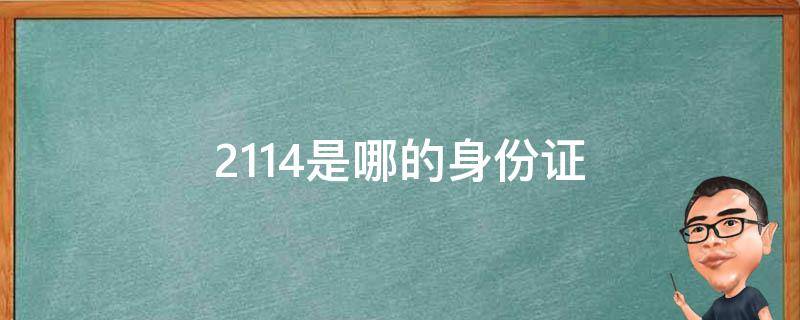 2114是哪的身份证